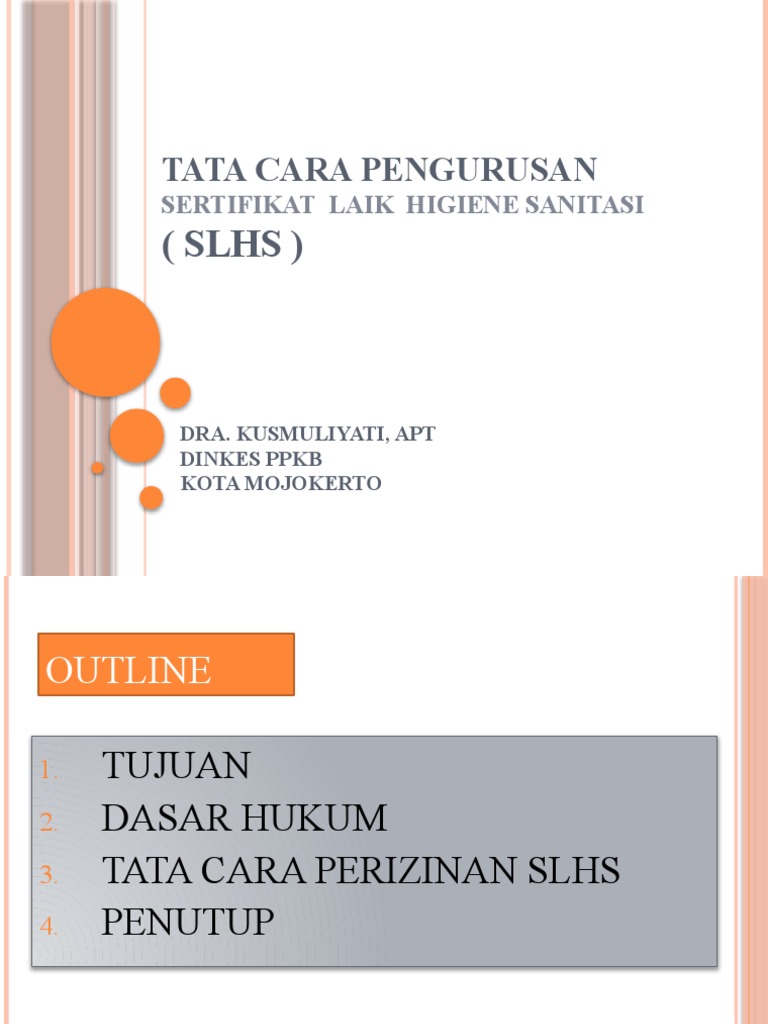 TATA CARA PENGURUSAN
SERTIFIKAT LAIK HIGIENE SANITASI
( SLHS )

DRA. KUSMULIYATI, APT
DINKES PPKB
KOTA MOJOKERTO

OUTLINE

1. TUJUAN
2. DASAR HUKUM
3. TATA CARA PERIZINAN SLHS
4. PENUTUP